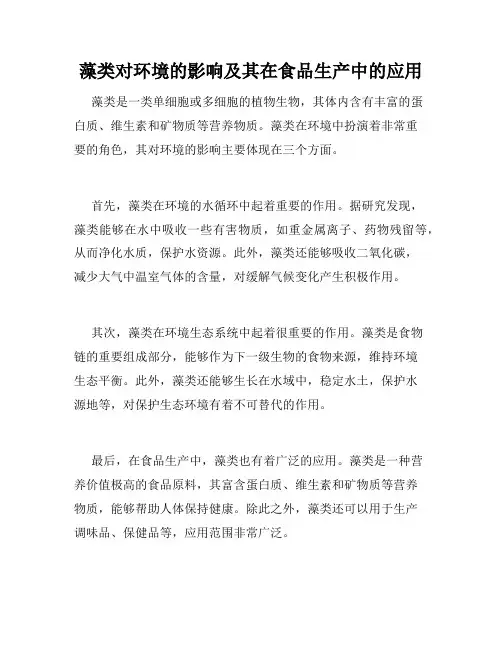 藻类对环境的影响及其在食品生产中的应用

藻类是一类单细胞或多细胞的植物生物，其体内含有丰富的蛋白质、维生素和矿物质等营养物质。藻类在环境中扮演着非常重要的角色，其对环境的影响主要体现在三个方面。

首先，藻类在环境的水循环中起着重要的作用。据研究发现，藻类能够在水中吸收一些有害物质，如重金属离子、药物残留等，从而净化水质，保护水资源。此外，藻类还能够吸收二氧化碳，减少大气中温室气体的含量，对缓解气候变化产生积极作用。

其次，藻类在环境生态系统中起着很重要的作用。藻类是食物链的重要组成部分，能够作为下一级生物的食物来源，维持环境生态平衡。此外，藻类还能够生长在水域中，稳定水土，保护水源地等，对保护生态环境有着不可替代的作用。

最后，在食品生产中，藻类也有着广泛的应用。藻类是一种营养价值极高的食品原料，其富含蛋白质、维生素和矿物质等营养物质，能够帮助人体保持健康。除此之外，藻类还可以用于生产调味品、保健品等，应用范围非常广泛。